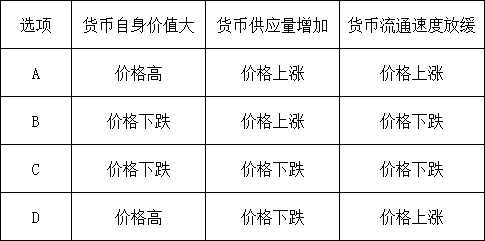 | 选项 | 货币自身价值大 | 货币供应量增加 | 货币流通速度放缓 |
|---|---|---|---|
| A | 价格高 | 价格上涨 | 价格上涨 |
| B | 价格下跌 | 价格上涨 | 价格下跌 |
| C | 价格下跌 | 价格下跌 | 价格下跌 |
| D | 价格高 | 价格下跌 | 价格上涨 |